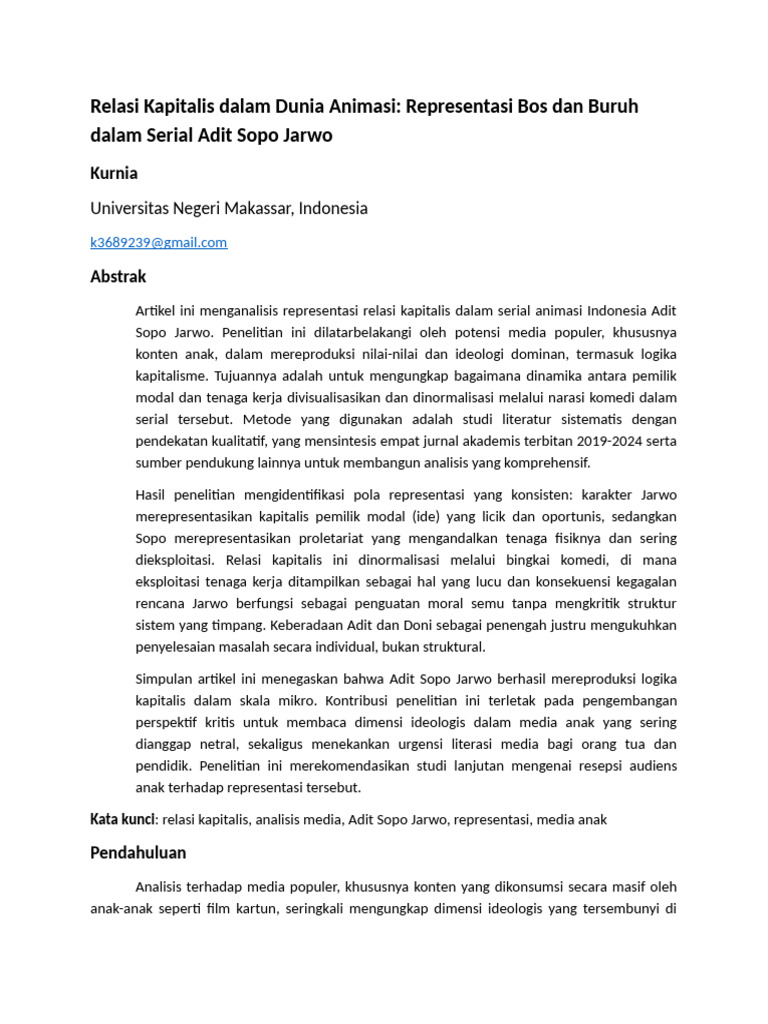 Relasi Kapitalis dalam Dunia Animasi: Representasi Bos dan Buruh dalam Serial Adit Sopo Jarwo

Kurnia

Universitas Negeri Makassar, Indonesia

k3689239@gmail.com

Abstrak

Artikel ini menganalisis representasi relasi kapitalis dalam serial animasi Indonesia Adit Sopo Jarwo. Penelitian ini dilatarbelakangi oleh potensi media populer, khususnya konten anak, dalam mereproduksi nilai-nilai dan ideologi dominan, termasuk logika kapitalisme. Tujuannya adalah untuk mengungkap bagaimana dinamika antara pemilik modal dan tenaga kerja divisualisasikan dan dinormalisasi melalui narasi komedi dalam serial tersebut. Metode yang digunakan adalah studi literatur sistematis dengan pendekatan kualitatif, yang mensintesis empat jurnal akademis terbitan 2019-2024 serta sumber pendukung lainnya untuk membangun analisis yang komprehensif.

Hasil penelitian mengidentifikasi pola representasi yang konsisten: karakter Jarwo merepresentasikan kapitalis pemilik modal (ide) yang licik dan oportunis, sedangkan Sopo merepresentasikan proletariat yang mengandalkan tenaga fisiknya dan sering dieksploitasi. Relasi kapitalis ini dinormalisasi melalui bingkai komedi, di mana eksploitasi tenaga kerja ditampilkan sebagai hal yang lucu dan konsekuensi kegagalan rencana Jarwo berfungsi sebagai penguatan moral semu tanpa mengkritik struktur sistem yang timpang. Keberadaan Adit dan Doni sebagai penengah justru mengukuhkan penyelesaian masalah secara individual, bukan struktural.

Simpulan artikel ini menegaskan bahwa Adit Sopo Jarwo berhasil mereproduksi logika kapitalis dalam skala mikro. Kontribusi penelitian ini terletak pada pengembangan perspektif kritis untuk membaca dimensi ideologis dalam media anak yang sering dianggap netral, sekaligus menekankan urgensi literasi media bagi orang tua dan pendidik. Penelitian ini merekomendasikan studi lanjutan mengenai resepsi audiens anak terhadap representasi tersebut.

Kata kunci: relasi kapitalis, analisis media, Adit Sopo Jarwo, representasi, media anak

Pendahuluan

Analisis terhadap media populer, khususnya konten yang dikonsumsi secara masif oleh anak-anak seperti film kartun, seringkali mengungkap dimensi ideologis yang tersembunyi di